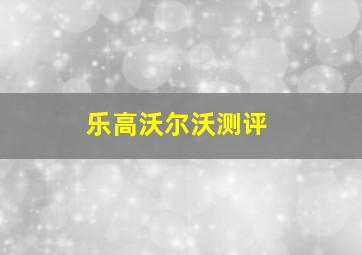 乐高沃尔沃测评